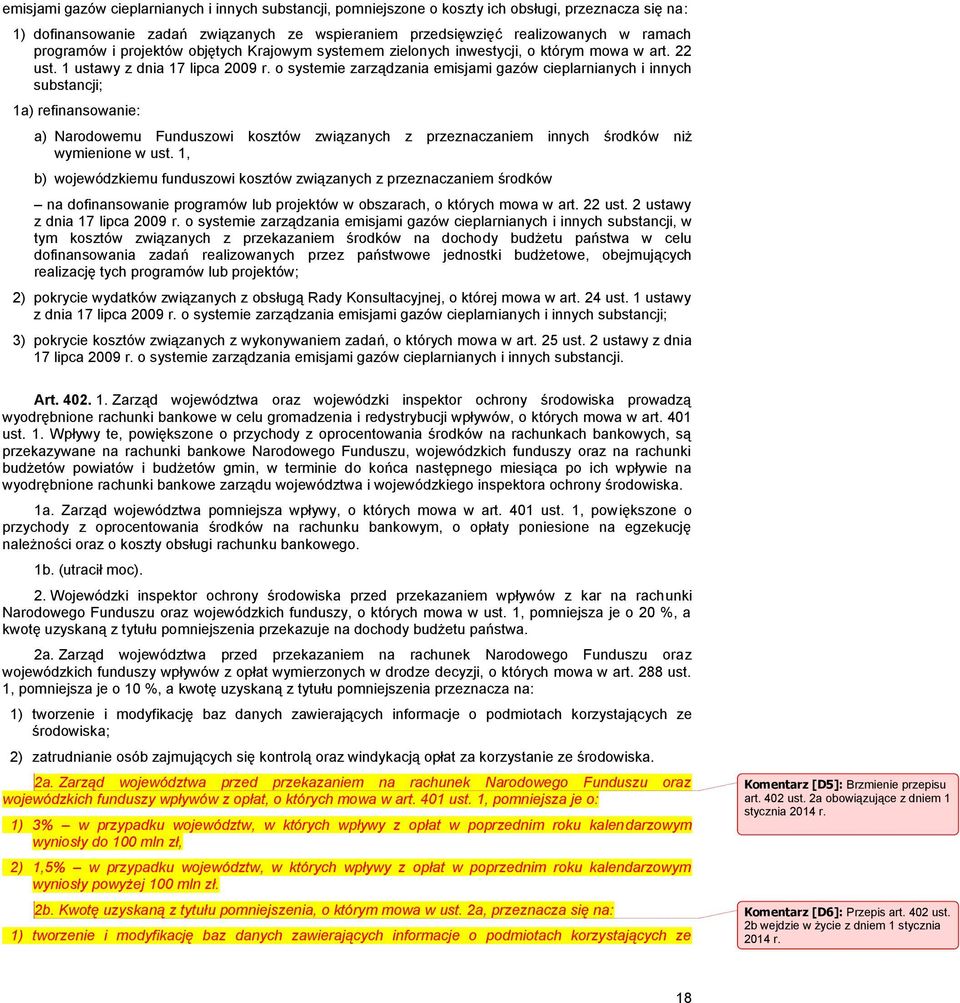 emisjami gazów cieplarnianych i innych substancji, pomniejszone o koszty ich obsługi, przeznacza się na:

1) dofinansowanie zadań związanych ze wspieraniem przedsięwzięć realizowanych w ramach programów i projektów objętych Krajowym systemem zielonych inwestycji, o którym mowa w art. 22 ust. 1 ustawy z dnia 17 lipca 2009 r. o systemie zarządzania emisjami gazów cieplarnianych i innych substancji;

1a) refinansowanie:

a) Narodowemu Funduszowi kosztów związanych z przeznaczaniem innych środków niż wymienione w ust. 1,

b) wojewódzkiemu funduszowi kosztów związanych z przeznaczaniem środków

– na dofinansowanie programów lub projektów w obszarach, o których mowa w art. 22 ust. 2 ustawy z dnia 17 lipca 2009 r. o systemie zarządzania emisjami gazów cieplarnianych i innych substancji, w tym kosztów związanych z przekazaniem środków na dochody budżetu państwa w celu dofinansowania zadań realizowanych przez państwowe jednostki budżetowe, obejmujących realizację tych programów lub projektów;

2) pokrycie wydatków związanych z obsługą Rady Konsultacyjnej, o której mowa w art. 24 ust. 1 ustawy z dnia 17 lipca 2009 r. o systemie zarządzania emisjami gazów cieplarnianych i innych substancji;

3) pokrycie kosztów związanych z wykonywaniem zadań, o których mowa w art. 25 ust. 2 ustawy z dnia 17 lipca 2009 r. o systemie zarządzania emisjami gazów cieplarnianych i innych substancji.

Art. 402. 1. Zarząd województwa oraz wojewódzki inspektor ochrony środowiska prowadzą wyodrębnione rachunki bankowe w celu gromadzenia i redystrybucji wpływów, o których mowa w art. 401 ust. 1. Wpływy te, powiększone o przychody z oprocentowania środków na rachunkach bankowych, są przekazywane na rachunki bankowe Narodowego Funduszu, wojewódzkich funduszy oraz na rachunki budżetów powiatów i budżetów gmin, w terminie do końca następnego miesiąca po ich wpływie na wyodrębnione rachunki bankowe zarządu województwa i wojewódzkiego inspektora ochrony środowiska.

1a. Zarząd województwa pomniejsza wpływy, o których mowa w art. 401 ust. 1, powiększone o przychody z oprocentowania środków na rachunku bankowym, o opłaty poniesione na egzekucję należności oraz o koszty obsługi rachunku bankowego.

1b. (utracił moc).

2. Wojewódzki inspektor ochrony środowiska przed przekazaniem wpływów z kar na rachunki Narodowego Funduszu oraz wojewódzkich funduszy, o których mowa w ust. 1, pomniejsza je o 20 %, a kwotę uzyskaną z tytułu pomniejszenia przekazuje na dochody budżetu państwa.

2a. Zarząd województwa przed przekazaniem na rachunek Narodowego Funduszu oraz wojewódzkich funduszy wpływów z opłat wymierzonych w drodze decyzji, o których mowa w art. 288 ust. 1, pomniejsza je o 10 %, a kwotę uzyskaną z tytułu pomniejszenia przeznacza na:

1) tworzenie i modyfikację baz danych zawierających informacje o podmiotach korzystających ze środowiska;

2) zatrudnianie osób zajmujących się kontrolą oraz windykacją opłat za korzystanie ze środowiska.

2a. Zarząd województwa przed przekazaniem na rachunek Narodowego Funduszu oraz wojewódzkich funduszy wpływów z opłat, o których mowa w art. 401 ust. 1, pomniejsza je o:

1) 3% – w przypadku województw, w których wpływy z opłat w poprzednim roku kalendarzowym wyniosły do 100 mln zł,

2) 1,5% – w przypadku województw, w których wpływy z opłat w poprzednim roku kalendarzowym wyniosły powyżej 100 mln zł.

2b. Kwotę uzyskaną z tytułu pomniejszenia, o którym mowa w ust. 2a, przeznacza się na:

1) tworzenie i modyfikację baz danych zawierających informacje o podmiotach korzystających ze

Komentarz [D5]: Brzmienie przepisu art. 402 ust. 2a obowiązujące z dniem 1 stycznia 2014 r.

Komentarz [D6]: Przepis art. 402 ust. 2b wejdzie w życie z dniem 1 stycznia 2014 r.

18